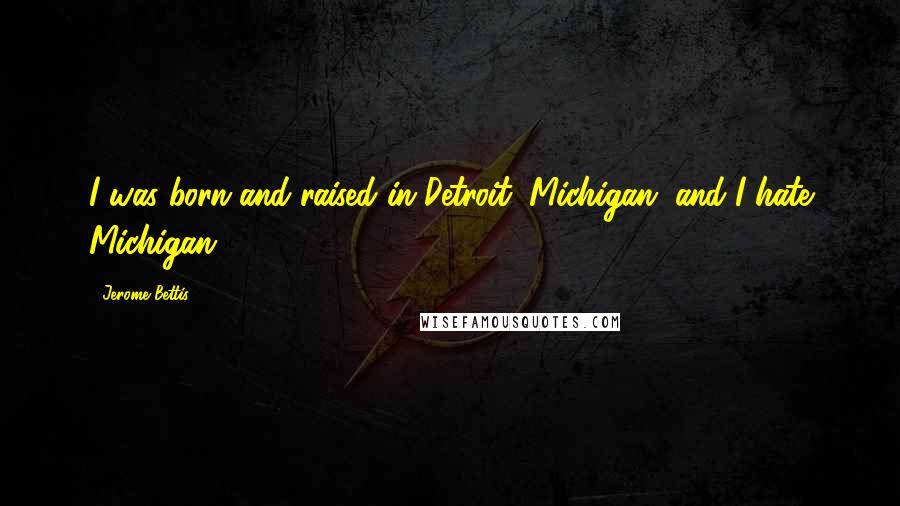 I was born and raised in Detroit, Michigan, and I hate Michigan.

Jerome Bettis

WISEFAMOUSQUOTES.COM